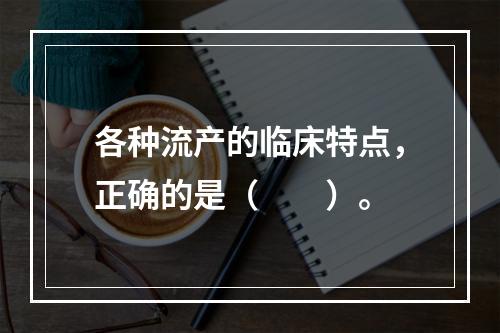 各种流产的临床特点，正确的是（　　）。